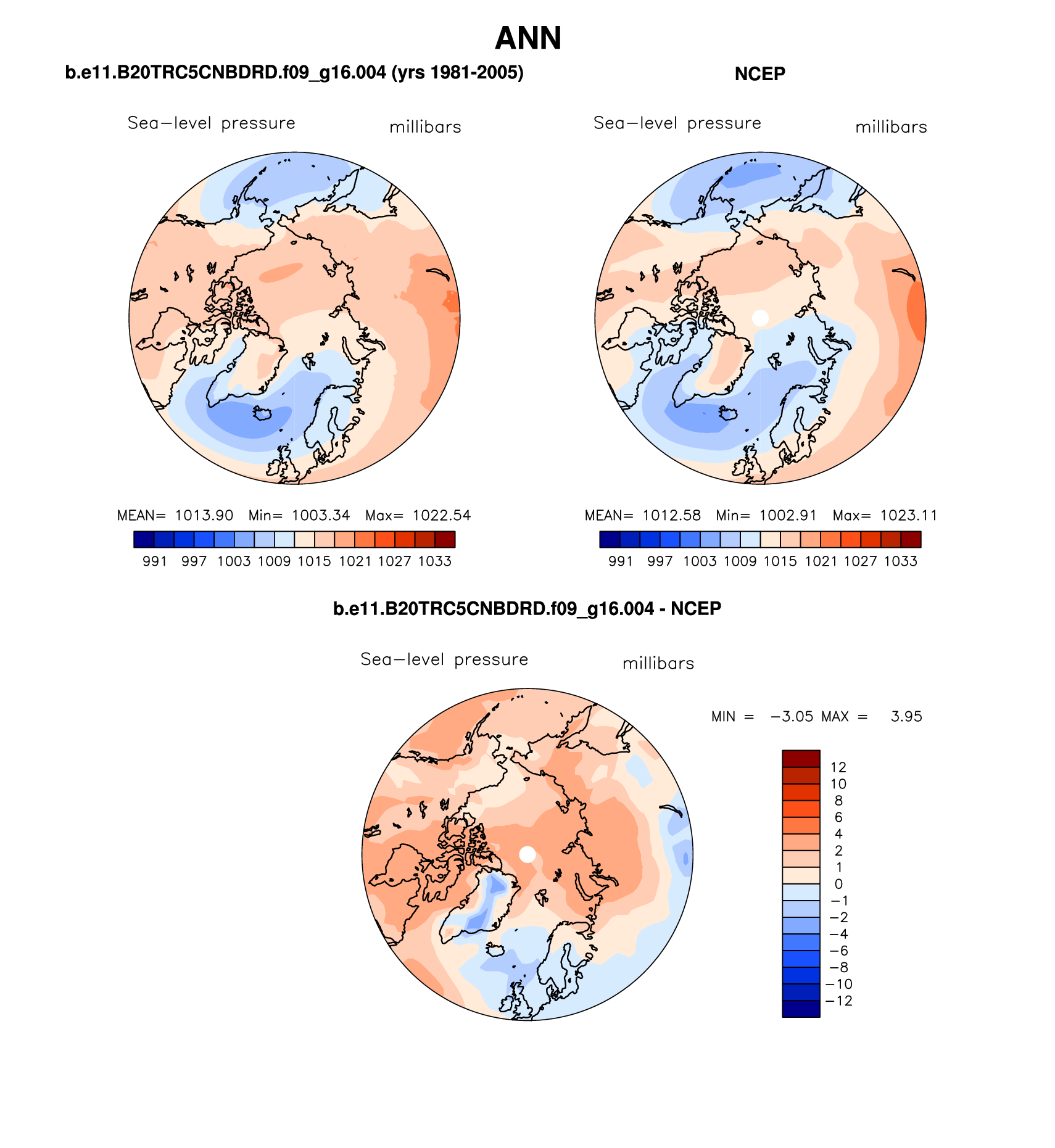 ANN

b.e11.B20TRC5CNBDRD.f09_g16.004 (yrs 1981-2005)

Sea−level pressure millibars

MEAN= 1013.90 Min= 1003.34 Max= 1022.54

991 997 1003 1009 1015 1021 1027 1033

NCEP

Sea−level pressure millibars

MEAN= 1012.58 Min= 1002.91 Max= 1023.11

991 997 1003 1009 1015 1021 1027 1033

b.e11.B20TRC5CNBDRD.f09_g16.004 - NCEP

Sea−level pressure millibars

MIN = −3.05 MAX = 3.95

12
10
8
6
4
2
1
0
−1
−2
−4
−6
−8
−10
−12